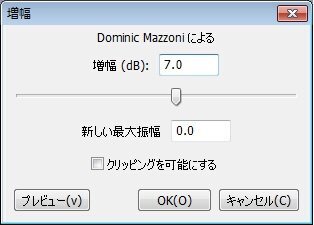 増幅

Dominic Mazzoni による

増幅 (dB): 7.0

新しい最大振幅 0.0

クリッピングを可能にする

プレビュー(v) OK(O) キャンセル(C)